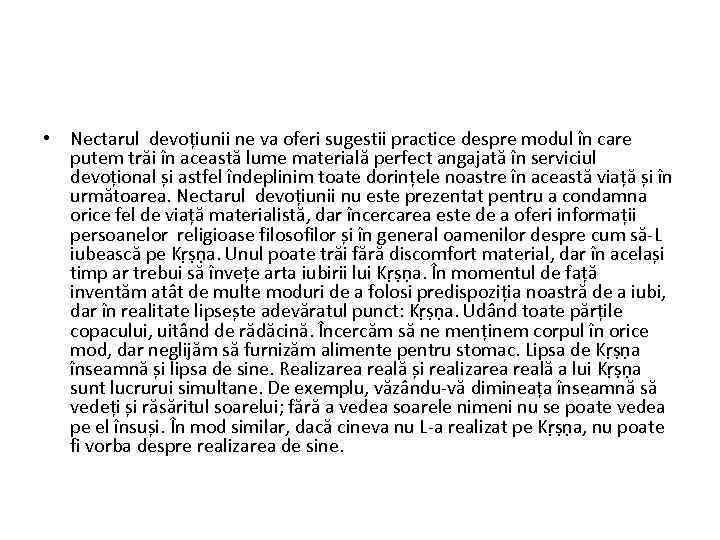 • Nectarul devoțiunii ne va oferi sugestii practice despre modul în care putem trăi în această lume materială perfect angajată în serviciul devoțional și astfel îndeplinim toate dorințele noastre în această viață și în următoarea. Nectarul devoțiunii nu este prezentat pentru a condamna orice fel de viață materialistă, dar încercarea este de a oferi informații persoanelor religioase filosofilor și în general oamenilor despre cum să-L iubească pe Kṛṣṇa. Unul poate trăi fără discomfort material, dar în același timp ar trebui să învețe arta iubirii lui Kṛṣṇa. În momentul de față inventăm atât de multe moduri de a folosi predispoziția noastră de a iubi, dar în realitate lipsește adevăratul punct: Kṛṣṇa. Udând toate părțile copacului, uitând de rădăcină. Încercăm să ne menținem corpul în orice mod, dar neglijăm să furnizăm alimente pentru stomac. Lipsa de Kṛṣṇa înseamnă și lipsa de sine. Realizarea reală și realizarea reală a lui Kṛṣṇa sunt lucrurui simultane. De exemplu, văzându-vă dimineața înseamnă să vedeți și răsăritul soarelui; fără a vedea soarele nimeni nu se poate vedea pe el însuși. În mod similar, dacă cineva nu L-a realizat pe Kṛṣṇa, nu poate fi vorba despre realizarea de sine.